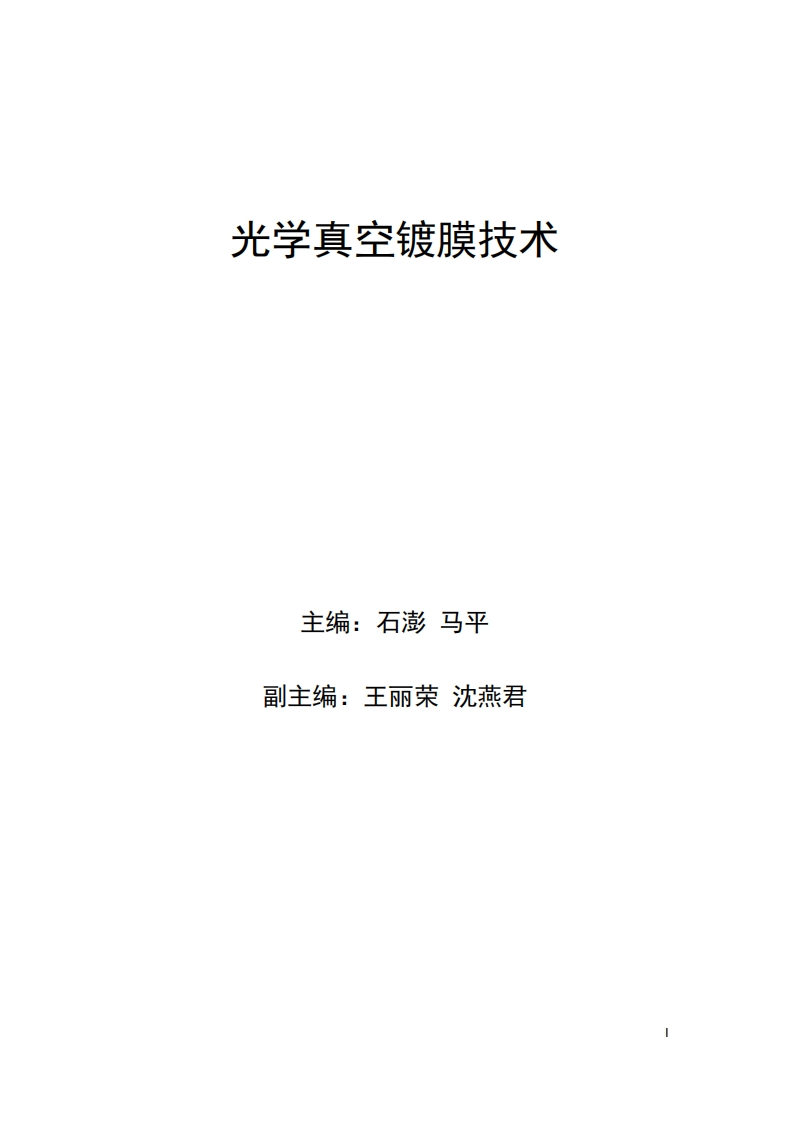 光学真空镀膜技术

主编：石澎 马平

副主编：王丽荣 沈燕君

I